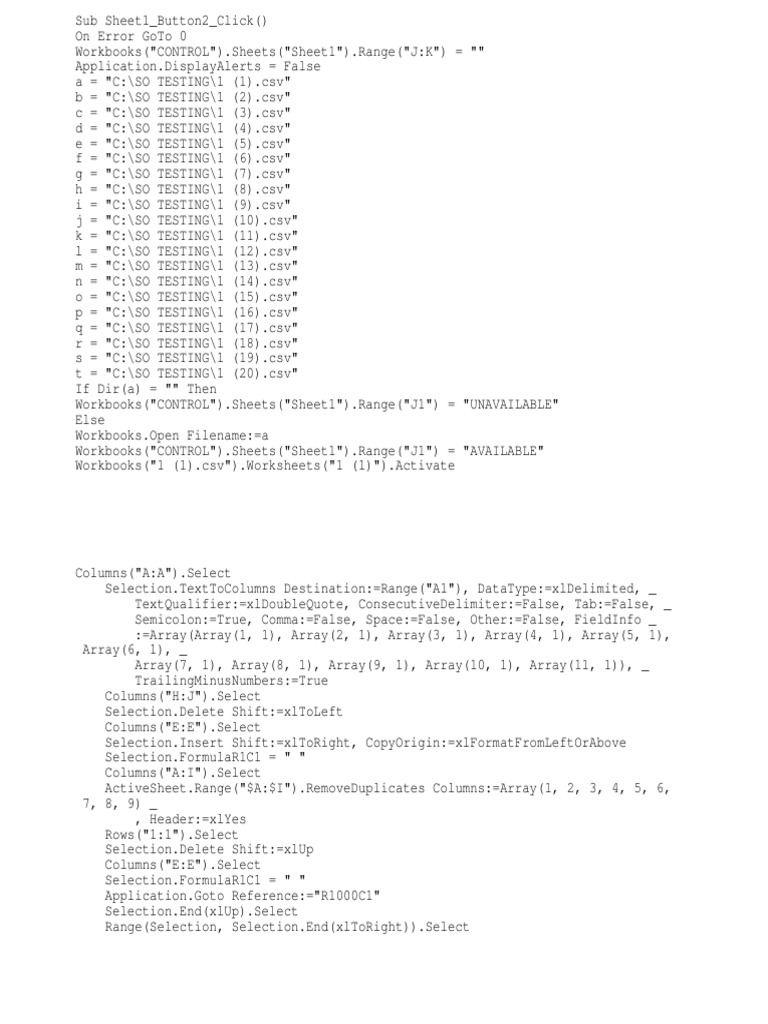 Sub Sheet1_Button2_Click()
On Error GoTo 0
Workbooks("CONTROL").Sheets("Sheet1").Range("J:K") = ""
Application.DisplayAlerts = False
a = "C:\SO TESTING\1 (1).csv"
b = "C:\SO TESTING\1 (2).csv"
c = "C:\SO TESTING\1 (3).csv"
d = "C:\SO TESTING\1 (4).csv"
e = "C:\SO TESTING\1 (5).csv"
f = "C:\SO TESTING\1 (6).csv"
g = "C:\SO TESTING\1 (7).csv"
h = "C:\SO TESTING\1 (8).csv"
i = "C:\SO TESTING\1 (9).csv"
j = "C:\SO TESTING\1 (10).csv"
k = "C:\SO TESTING\1 (11).csv"
l = "C:\SO TESTING\1 (12).csv"
m = "C:\SO TESTING\1 (13).csv"
n = "C:\SO TESTING\1 (14).csv"
o = "C:\SO TESTING\1 (15).csv"
p = "C:\SO TESTING\1 (16).csv"
q = "C:\SO TESTING\1 (17).csv"
r = "C:\SO TESTING\1 (18).csv"
s = "C:\SO TESTING\1 (19).csv"
t = "C:\SO TESTING\1 (20).csv"
If Dir(a) = "" Then
Workbooks("CONTROL").Sheets("Sheet1").Range("J1") = "UNAVAILABLE"
Else
Workbooks.Open Filename:=a
Workbooks("CONTROL").Sheets("Sheet1").Range("J1") = "AVAILABLE"
Workbooks("1 (1).csv").Worksheets("1 (1)").Activate

Columns("A:A").Select
Selection.TextToColumns Destination:=Range("A1"), DataType:=xlDelimited, _
TextQualifier:=xlDoubleQuote, ConsecutiveDelimiter:=False, Tab:=False, _
Semicolon:=True, Comma:=False, Space:=False, Other:=False, FieldInfo _
:=Array(Array(1, 1), Array(2, 1), Array(3, 1), Array(4, 1), Array(5, 1), Array(6, 1), _
Array(7, 1), Array(8, 1), Array(9, 1), Array(10, 1), Array(11, 1)), _
TrailingMinusNumbers:=True
Columns("H:J").Select
Selection.Delete Shift:=xlToLeft
Columns("E:E").Select
Selection.Insert Shift:=xlToRight, CopyOrigin:=xlFormatFromLeftOrAbove
Selection.FormulaR1C1 = " "
Columns("A:I").Select
ActiveSheet.Range("$A:$I").RemoveDuplicates Columns:=Array(1, 2, 3, 4, 5, 6, 7, 8, 9) _
, Header:=xlYes
Rows("1:1").Select
Selection.Delete Shift:=xlUp
Columns("E:E").Select
Selection.FormulaR1C1 = " "
Application.Goto Reference:="R1000C1"
Selection.End(xlUp).Select
Range(Selection, Selection.End(xlToRight)).Select